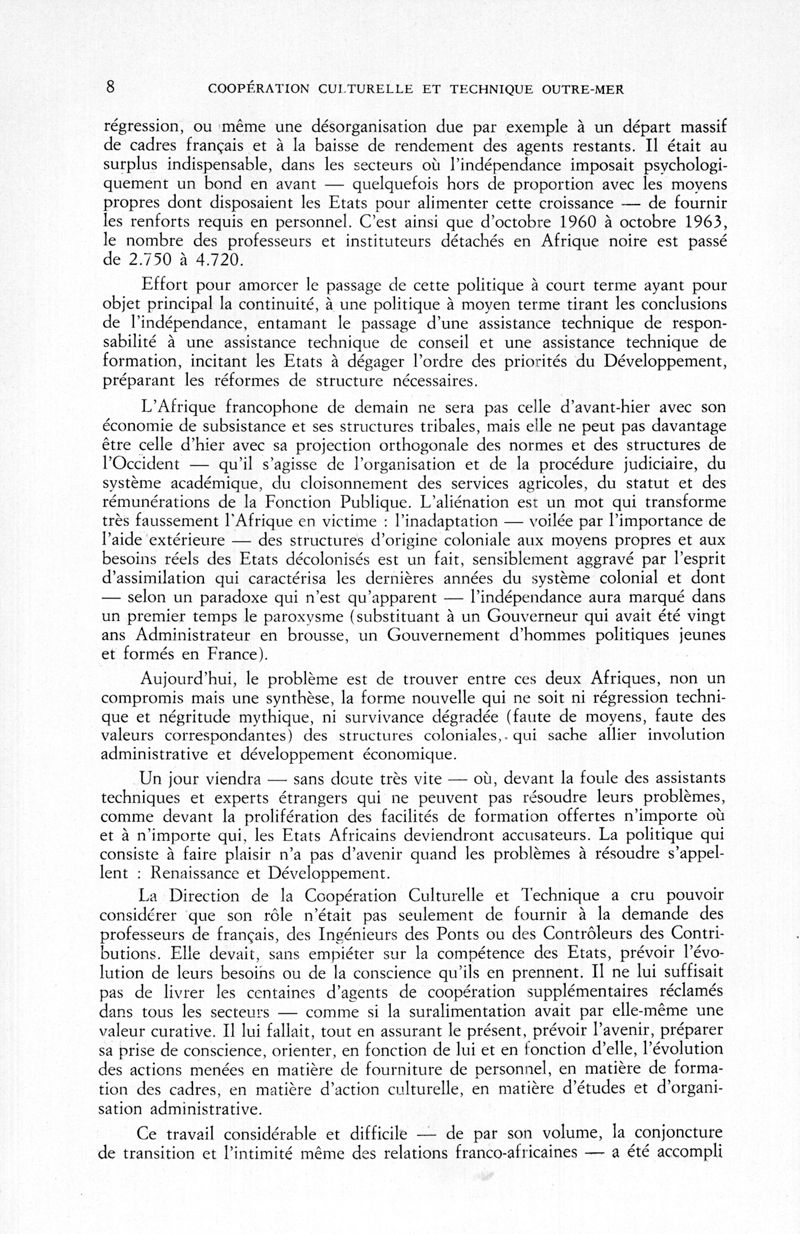 8 COOPÉRATION CULTURELLE ET TECHNIQUE OUTRE-MER

régression, ou même une désorganisation due par exemple à un départ massif de cadres français et à la baisse de rendement des agents restants. Il était au surplus indispensable, dans les secteurs où l'indépendance imposait psychologiquement un bond en avant — quelquefois hors de proportion avec les moyens propres dont disposaient les Etats pour alimenter cette croissance — de fournir les renforts requis en personnel. C'est ainsi que d'octobre 1960 à octobre 1963, le nombre des professeurs et instituteurs détachés en Afrique noire est passé de 2.750 à 4.720.

Effort pour amorcer le passage de cette politique à court terme ayant pour objet principal la continuité, à une politique à moyen terme tirant les conclusions de l'indépendance, entamant le passage d'une assistance technique de responsabilité à une assistance technique de conseil et une assistance technique de formation, incitant les Etats à dégager l'ordre des priorités du Développement, préparant les réformes de structure nécessaires.

L'Afrique francophone de demain ne sera pas celle d'avant-hier avec son économie de subsistance et ses structures tribales, mais elle ne peut pas davantage être celle d'hier avec sa projection orthogonale des normes et des structures de l'Occident — qu'il s'agisse de l'organisation et de la procédure judiciaire, du système académique, du cloisonnement des services agricoles, du statut et des rémunérations de la Fonction Publique. L'aliénation est un mot qui transforme très faussement l'Afrique en victime : l'inadaptation — voilée par l'importance de l'aide extérieure — des structures d'origine coloniale aux moyens propres et aux besoins réels des Etats décolonisés est un fait, sensiblement aggravé par l'esprit d'assimilation qui caractérisa les dernières années du système colonial et dont — selon un paradoxe qui n'est qu'apparent — l'indépendance aura marqué dans un premier temps le paroxysme (substituant à un Gouverneur qui avait été vingt ans Administrateur en brousse, un Gouvernement d'hommes politiques jeunes et formés en France).

Aujourd'hui, le problème est de trouver entre ces deux Afriques, non un compromis mais une synthèse, la forme nouvelle qui ne soit ni régression technique et négritude mythique, ni survivance dégradée (faute de moyens, faute des valeurs correspondantes) des structures coloniales, qui sache allier involution administrative et développement économique.

Un jour viendra — sans doute très vite — où, devant la foule des assistants techniques et experts étrangers qui ne peuvent pas résoudre leurs problèmes, comme devant la prolifération des facilités de formation offertes n'importe où et à n'importe qui, les Etats Africains deviendront accusateurs. La politique qui consiste à faire plaisir n'a pas d'avenir quand les problèmes à résoudre s'appellent : Renaissance et Développement.

La Direction de la Coopération Culturelle et Technique a cru pouvoir considérer que son rôle n'était pas seulement de fournir à la demande des professeurs de français, des Ingénieurs des Ponts ou des Contrôleurs des Contributions. Elle devait, sans empiéter sur la compétence des Etats, prévoir l'évolution de leurs besoins ou de la conscience qu'ils en prennent. Il ne lui suffisait pas de livrer les centaines d'agents de coopération supplémentaires réclamés dans tous les secteurs — comme si la suralimentation avait par elle-même une valeur curative. Il lui fallait, tout en assurant le présent, prévoir l'avenir, préparer sa prise de conscience, orienter, en fonction de lui et en fonction d'elle, l'évolution des actions menées en matière de fourniture de personnel, en matière de formation des cadres, en matière d'action culturelle, en matière d'études et d'organisation administrative.

Ce travail considérable et difficile — de par son volume, la conjoncture de transition et l'intimité même des relations franco-africaines — a été accompli